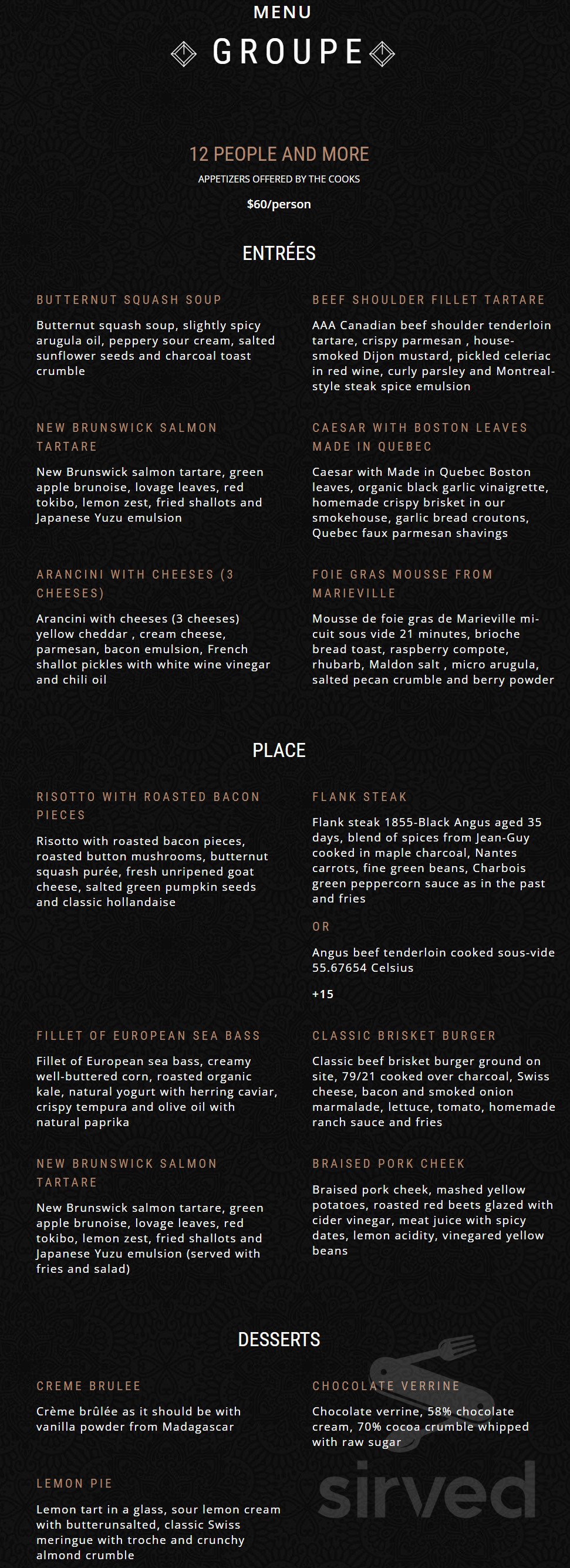 MENU

GROUPE

12 PEOPLE AND MORE

APPETIZERS OFFERED BY THE COOKS

$60/person

ENTRÉES

BUTTERNUT SQUASH SOUP

Butternut squash soup, slightly spicy arugula oil, peppery sour cream, salted sunflower seeds and charcoal toast crumble

NEW BRUNSWICK SALMON TARTARE

New Brunswick salmon tartare, green apple brunoise, lovage leaves, red tokibo, lemon zest, fried shallots and Japanese Yuzu emulsion

ARANCINI WITH CHEESES (3 CHEESES)

Arancini with cheeses (3 cheeses) yellow cheddar , cream cheese, parmesan, bacon emulsion, French shallot pickles with white wine vinegar and chili oil

BEEF SHOULDER FILLET TARTARE

AAA Canadian beef shoulder tenderloin tartare, crispy parmesan , house-smoked Dijon mustard, pickled celeriac in red wine, curly parsley and Montreal-style steak spice emulsion

CAESAR WITH BOSTON LEAVES MADE IN QUEBEC

Caesar with Made in Quebec Boston leaves, organic black garlic vinaigrette, homemade crispy brisket in our smokehouse, garlic bread croutons, Quebec faux parmesan shavings

FOIE GRAS MOUSSE FROM MARIEVILLE

Mousse de foie gras de Marieville mi-cuit sous vide 21 minutes, brioche bread toast, raspberry compote, rhubarb, Maldon salt , micro arugula, salted pecan crumble and berry powder

PLACE

RISOTTO WITH ROASTED BACON PIECES

Risotto with roasted bacon pieces, roasted button mushrooms, butternut squash purée, fresh unripened goat cheese, salted green pumpkin seeds and classic hollandaise

FILLET OF EUROPEAN SEA BASS

Fillet of European sea bass, creamy well-buttered corn, roasted organic kale, natural yogurt with herring caviar, crispy tempura and olive oil with natural paprika

NEW BRUNSWICK SALMON TARTARE

New Brunswick salmon tartare, green apple brunoise, lovage leaves, red tokibo, lemon zest, fried shallots and Japanese Yuzu emulsion (served with fries and salad)

FLANK STEAK

Flank steak 1855-Black Angus aged 35 days, blend of spices from Jean-Guy cooked in maple charcoal, Nantes carrots, fine green beans, Charbois green peppercorn sauce as in the past and fries

OR

Angus beef tenderloin cooked sous-vide 55.67654 Celsius

+15

CLASSIC BRISKET BURGER

Classic beef brisket burger ground on site, 79/21 cooked over charcoal, Swiss cheese, bacon and smoked onion marmalade, lettuce, tomato, homemade ranch sauce and fries

BRAISED PORK CHEEK

Braised pork cheek, mashed yellow potatoes, roasted red beets glazed with cider vinegar, meat juice with spicy dates, lemon acidity, vinegared yellow beans

DESSERTS

CREME BRULEE

Crème brûlée as it should be with vanilla powder from Madagascar

LEMON PIE

Lemon tart in a glass, sour lemon cream with butterunsalted, classic Swiss meringue with troche and crunchy almond crumble

CHOCOLATE VERRINE

Chocolate verrine, 58% chocolate cream, 70% cocoa crumble whipped with raw sugar

sirved